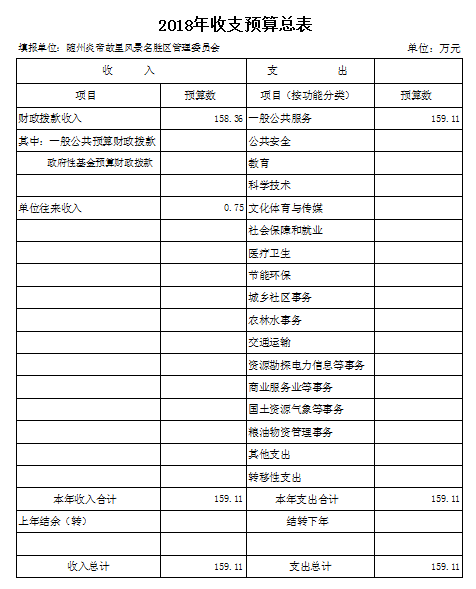 2018年收支预算总表

填报单位：随州炎帝故里风景名胜区管理委员会　　单位：万元

| 收　　入 | | 支　　出 | |
|---|---|---|---|
| 项目 | 预算数 | 项目（按功能分类） | 预算数 |
| 财政拨款收入 | 158.36 | 一般公共服务 | 159.11 |
| 其中：一般公共预算财政拨款 | | 公共安全 | |
| 政府性基金预算财政拨款 | | 教育 | |
| | | 科学技术 | |
| 单位往来收入 | 0.75 | 文化体育与传媒 | |
| | | 社会保障和就业 | |
| | | 医疗卫生 | |
| | | 节能环保 | |
| | | 城乡社区事务 | |
| | | 农林水事务 | |
| | | 交通运输 | |
| | | 资源勘探电力信息等事务 | |
| | | 商业服务业等事务 | |
| | | 国土资源气象等事务 | |
| | | 粮油物资管理事务 | |
| | | 其他支出 | |
| | | 转移性支出 | |
| 本年收入合计 | 159.11 | 本年支出合计 | 159.11 |
| 上年结余（转） | | 结转下年 | |
| | | | |
| 收入总计 | 159.11 | 支出总计 | 159.11 |